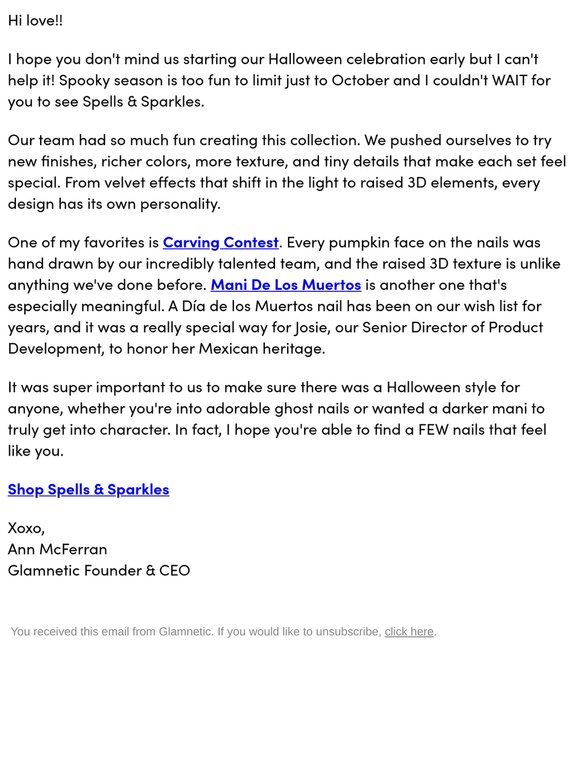 Hi love!!

I hope you don't mind us starting our Halloween celebration early but I can't help it! Spooky season is too fun to limit just to October and I couldn't WAIT for you to see Spells & Sparkles.

Our team had so much fun creating this collection. We pushed ourselves to try new finishes, richer colors, more texture, and tiny details that make each set feel special. From velvet effects that shift in the light to raised 3D elements, every design has its own personality.

One of my favorites is Carving Contest. Every pumpkin face on the nails was hand drawn by our incredibly talented team, and the raised 3D texture is unlike anything we've done before. Mani De Los Muertos is another one that's especially meaningful. A Día de los Muertos nail has been on our wish list for years, and it was a really special way for Josie, our Senior Director of Product Development, to honor her Mexican heritage.

It was super important to us to make sure there was a Halloween style for anyone, whether you're into adorable ghost nails or wanted a darker mani to truly get into character. In fact, I hope you're able to find a FEW nails that feel like you.

Shop Spells & Sparkles

Xoxo,
Ann McFerran
Glamnetic Founder & CEO

You received this email from Glamnetic. If you would like to unsubscribe, click here.